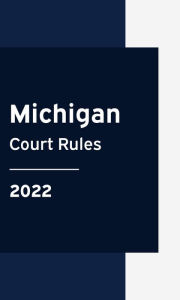 Michigan
Court Rules

2022